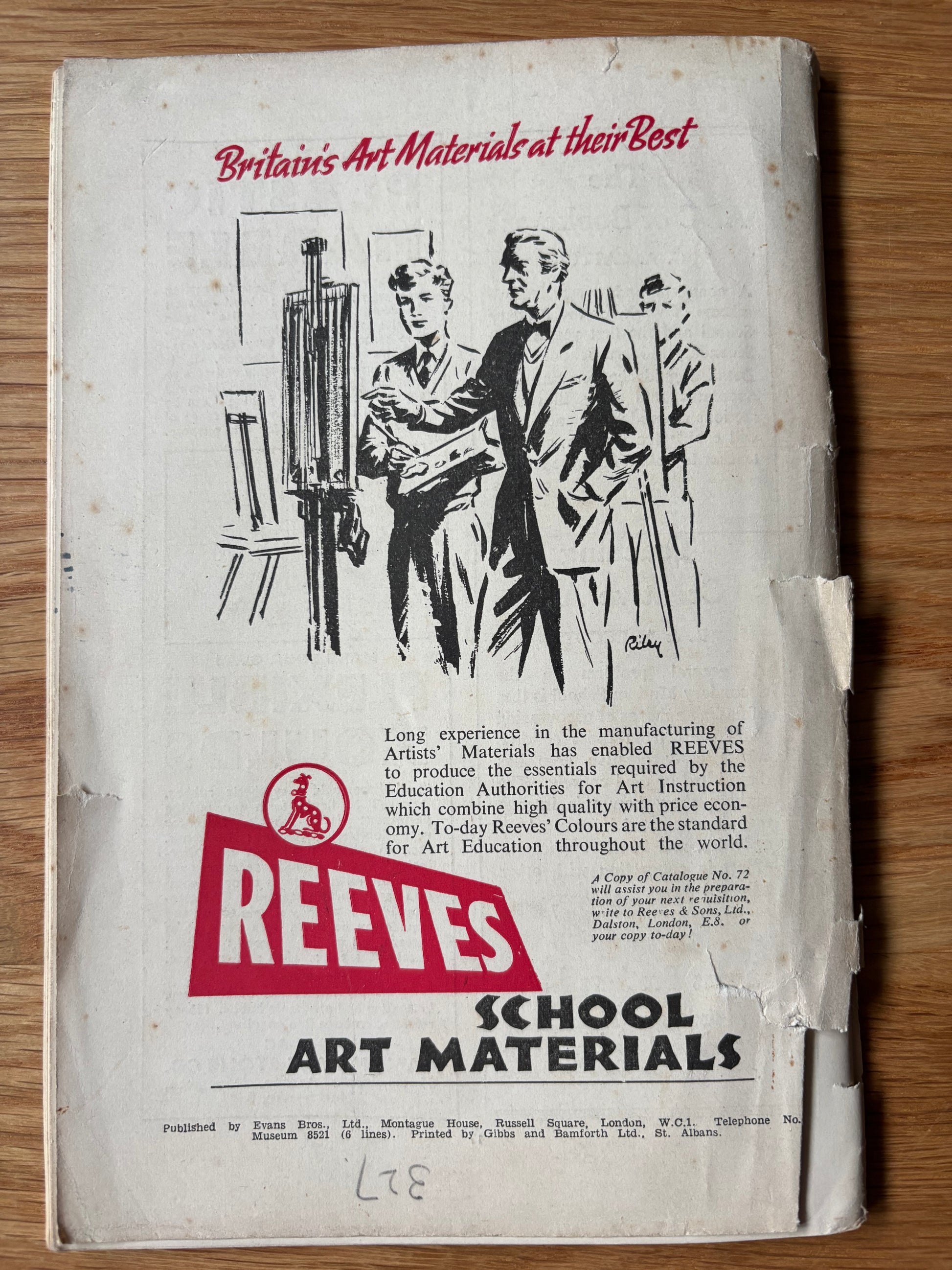 Britain's Art Materials at their Best

Riley

Long experience in the manufacturing of Artists' Materials has enabled REEVES to produce the essentials required by the Education Authorities for Art Instruction which combine high quality with price economy. To-day Reeves' Colours are the standard for Art Education throughout the world.

A Copy of Catalogue No. 72 will assist you in the preparation of your next requisition, write to Reeves & Sons, Ltd., Dalston, London, E.8. or your copy to-day!

REEVES

SCHOOL ART MATERIALS

Published by Evans Bros., Ltd., Montague House, Russell Square, London, W.C.1. Telephone No. Museum 8521 (6 lines). Printed by Gibbs and Bamforth Ltd., St. Albans.

327